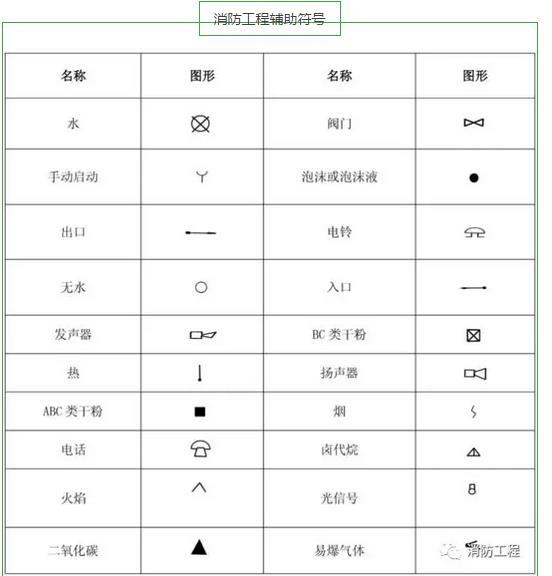 消防工程辅助符号

| 名称 | 图形 | 名称 | 图形 |
|---|---|---|---|
| 水 | | 阀门 | |
| 手动启动 | | 泡沫或泡沫液 | |
| 出口 | | 电铃 | |
| 无水 | | 入口 | |
| 发声器 | | BC 类干粉 | |
| 热 | | 扬声器 | |
| ABC 类干粉 | | 烟 | |
| 电话 | | 卤代烷 | |
| 火焰 | | 光信号 | |
| 二氧化碳 | | 易爆气体 | |

消防工程